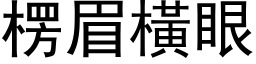 楞眉橫眼